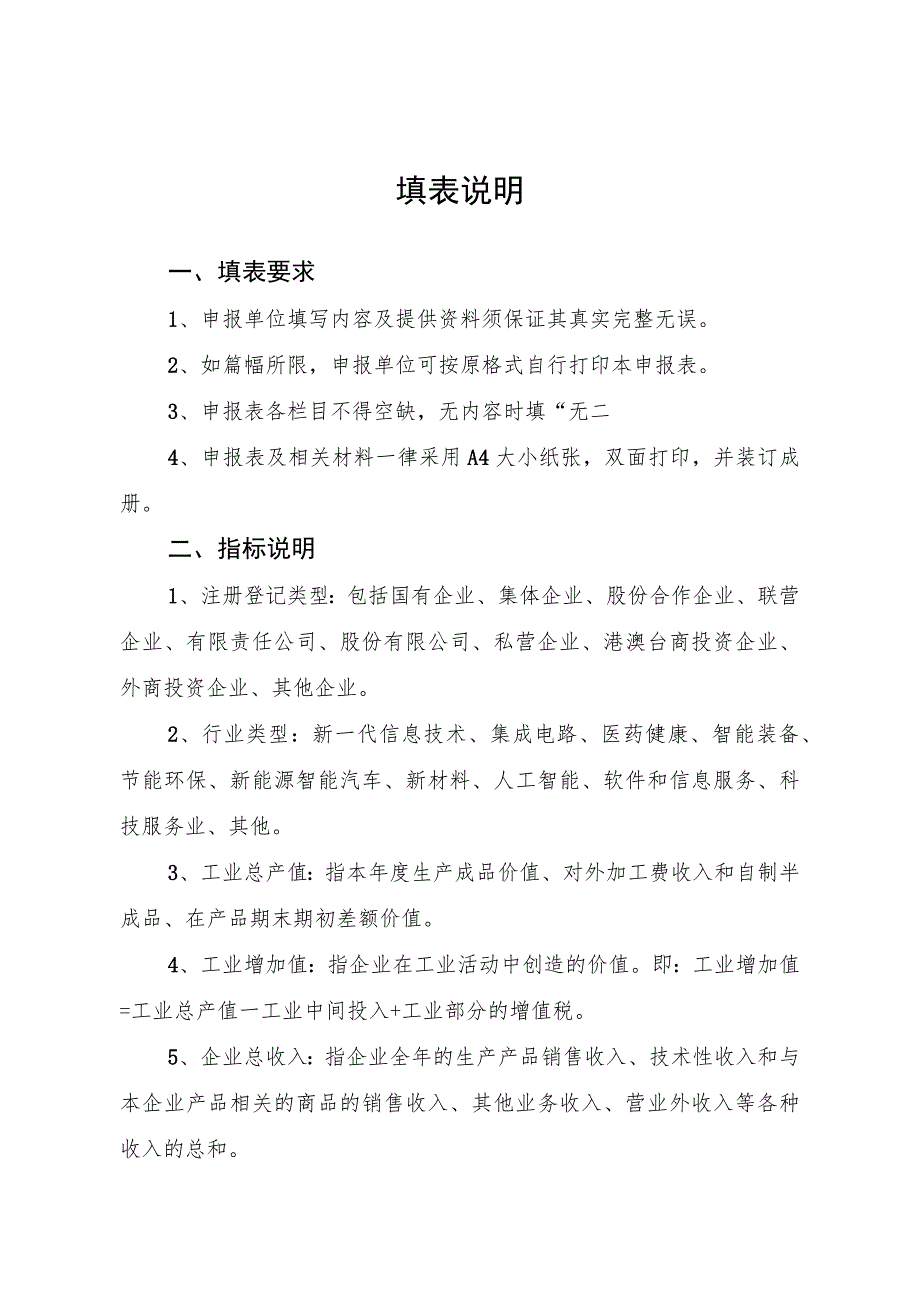 填表说明

一、填表要求

1、申报单位填写内容及提供资料须保证其真实完整无误。

2、如篇幅所限，申报单位可按原格式自行打印本申报表。

3、申报表各栏目不得空缺，无内容时填“无二

4、申报表及相关材料一律采用A4大小纸张，双面打印，并装订成册。

二、指标说明

1、注册登记类型：包括国有企业、集体企业、股份合作企业、联营企业、有限责任公司、股份有限公司、私营企业、港澳台商投资企业、外商投资企业、其他企业。

2、行业类型：新一代信息技术、集成电路、医药健康、智能装备、节能环保、新能源智能汽车、新材料、人工智能、软件和信息服务、科技服务业、其他。

3、工业总产值：指本年度生产成品价值、对外加工费收入和自制半成品、在产品期末期初差额价值。

4、工业增加值：指企业在工业活动中创造的价值。即：工业增加值=工业总产值一工业中间投入+工业部分的增值税。

5、企业总收入：指企业全年的生产产品销售收入、技术性收入和与本企业产品相关的商品的销售收入、其他业务收入、营业外收入等各种收入的总和。